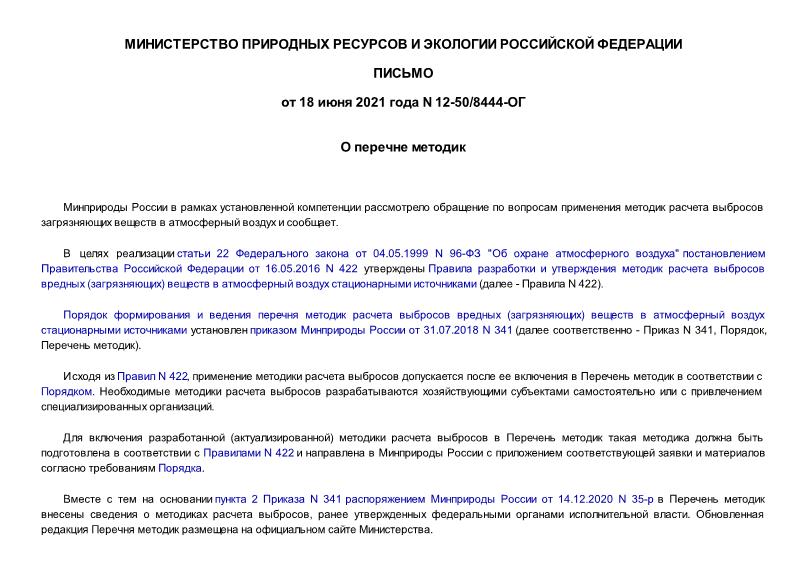 МИНИСТЕРСТВО ПРИРОДНЫХ РЕСУРСОВ И ЭКОЛОГИИ РОССИЙСКОЙ ФЕДЕРАЦИИ

ПИСЬМО

от 18 июня 2021 года N 12-50/8444-ОГ

О перечне методик

Минприроды России в рамках установленной компетенции рассмотрело обращение по вопросам применения методик расчета выбросов загрязняющих веществ в атмосферный воздух и сообщает.

В целях реализации статьи 22 Федерального закона от 04.05.1999 N 96-ФЗ "Об охране атмосферного воздуха" постановлением Правительства Российской Федерации от 16.05.2016 N 422 утверждены Правила разработки и утверждения методик расчета выбросов вредных (загрязняющих) веществ в атмосферный воздух стационарными источниками (далее - Правила N 422).

Порядок формирования и ведения перечня методик расчета выбросов вредных (загрязняющих) веществ в атмосферный воздух стационарными источниками установлен приказом Минприроды России от 31.07.2018 N 341 (далее соответственно - Приказ N 341, Порядок, Перечень методик).

Исходя из Правил N 422, применение методики расчета выбросов допускается после ее включения в Перечень методик в соответствии с Порядком. Необходимые методики расчета выбросов разрабатываются хозяйствующими субъектами самостоятельно или с привлечением специализированных организаций.

Для включения разработанной (актуализированной) методики расчета выбросов в Перечень методик такая методика должна быть подготовлена в соответствии с Правилами N 422 и направлена в Минприроды России с приложением соответствующей заявки и материалов согласно требованиям Порядка.

Вместе с тем на основании пункта 2 Приказа N 341 распоряжением Минприроды России от 14.12.2020 N 35-р в Перечень методик внесены сведения о методиках расчета выбросов, ранее утвержденных федеральными органами исполнительной власти. Обновленная редакция Перечня методик размещена на официальном сайте Министерства.